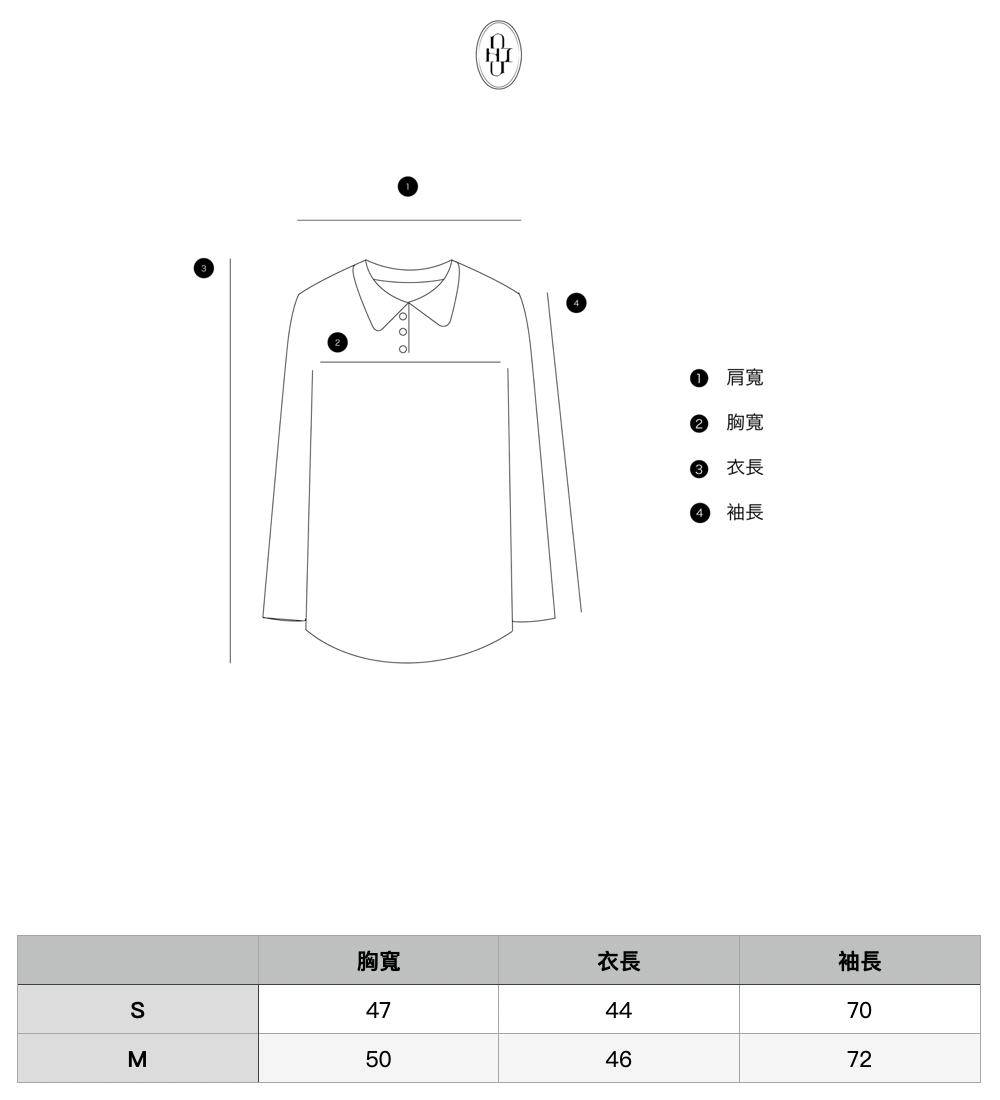 1

3

4

2

1 肩寬

2 胸寬

3 衣長

4 袖長

|  | 胸寬 | 衣長 | 袖長 |
|---|---|---|---|
| S | 47 | 44 | 70 |
| M | 50 | 46 | 72 |